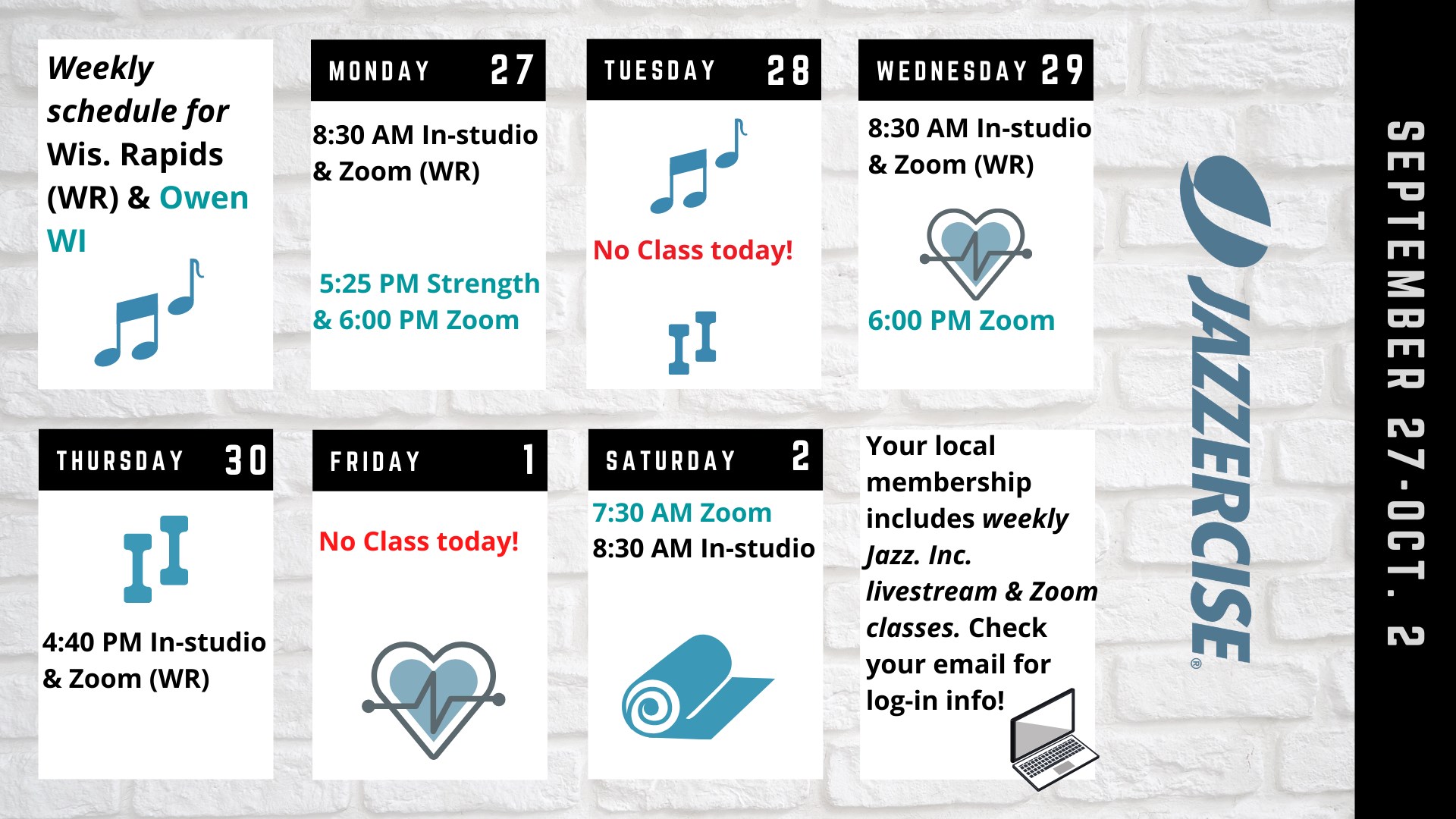 Weekly schedule for Wis. Rapids (WR) & Owen WI

MONDAY 27

8:30 AM In-studio & Zoom (WR)

5:25 PM Strength & 6:00 PM Zoom

TUESDAY 28

No Class today!

WEDNESDAY 29

8:30 AM In-studio & Zoom (WR)

6:00 PM Zoom

THURSDAY 30

4:40 PM In-studio & Zoom (WR)

FRIDAY 1

No Class today!

SATURDAY 2

7:30 AM Zoom
8:30 AM In-studio

Your local membership includes weekly Jazz. Inc. livestream & Zoom classes. Check your email for log-in info!

JAZZERCISE®

SEPTEMBER 27-OCT. 2